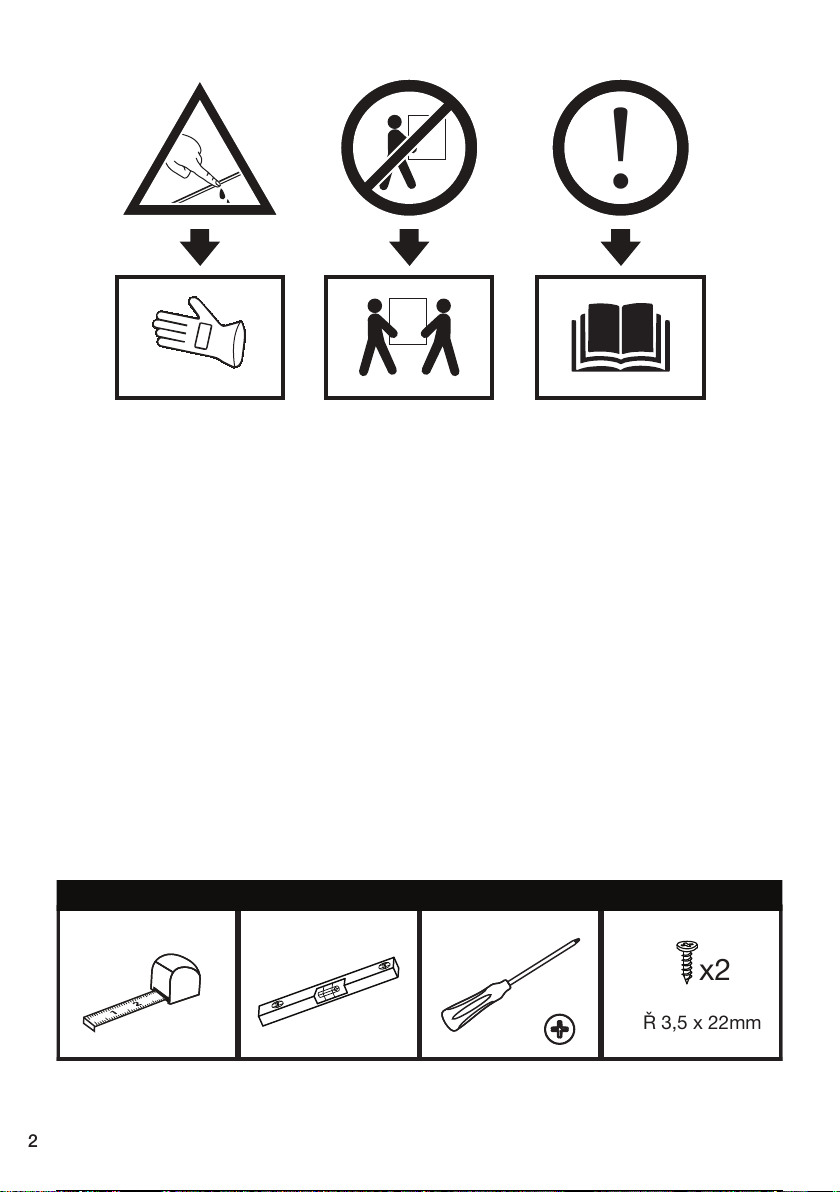 x2

Ř 3,5 x 22mm

2